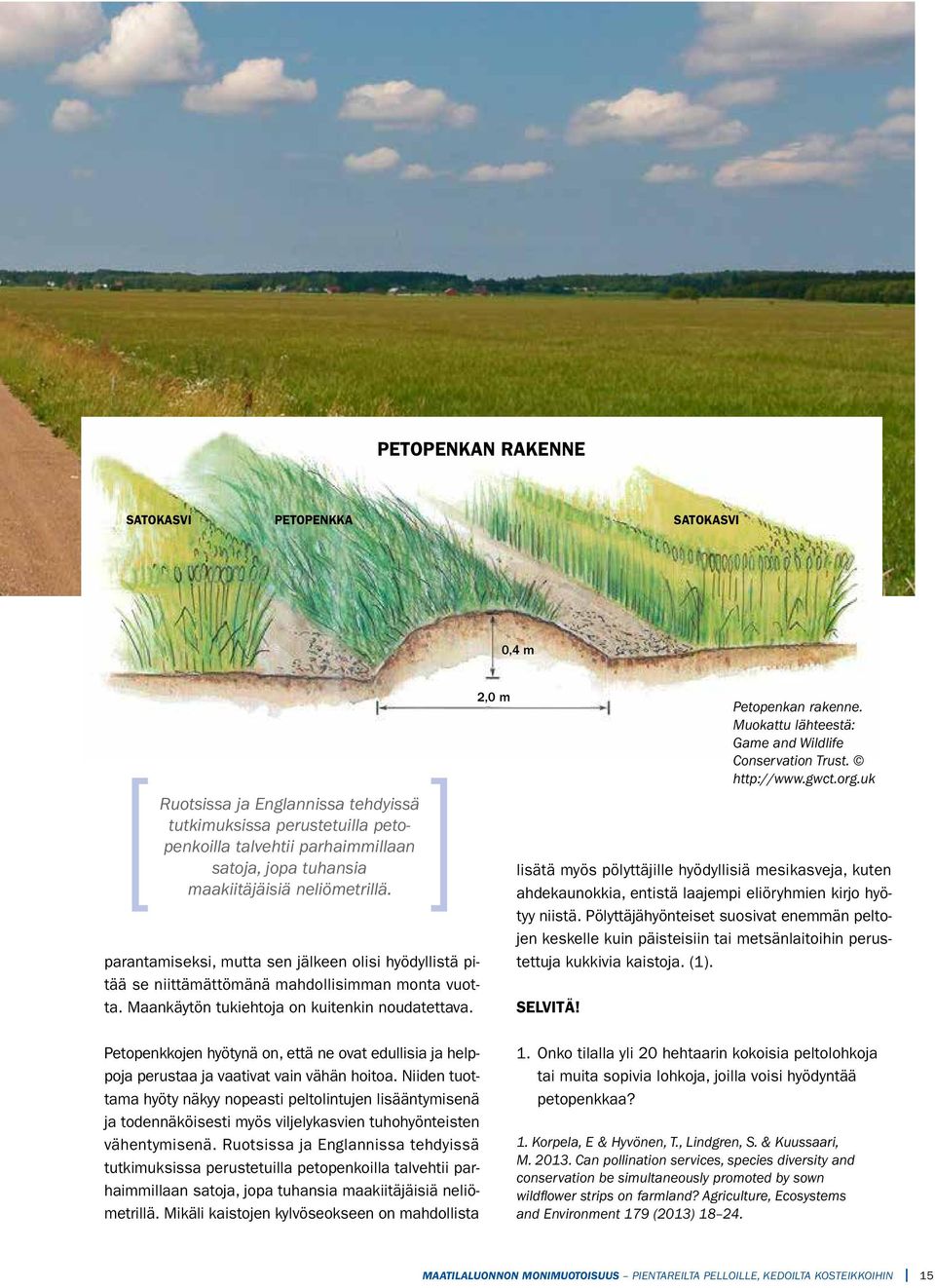 PETOPENKAN RAKENNE

SATOKASVI

PETOPENKKA

SATOKASVI

0,4 m

2,0 m

Petopenkan rakenne. Muokattu lähteestä: Game and Wildlife Conservation Trust. © http://www.gwct.org.uk

Ruotsissa ja Englannissa tehdyissä tutkimuksissa perustetuilla petopenkoilla talvehtii parhaimmillaan satoja, jopa tuhansia maakiitäjäisiä neliömetrillä.

parantamiseksi, mutta sen jälkeen olisi hyödyllistä pitää se niittämättömänä mahdollisimman monta vuotta. Maankäytön tukiehtoja on kuitenkin noudatettava.

Petopenkkojen hyötynä on, että ne ovat edullisia ja helppoja perustaa ja vaativat vain vähän hoitoa. Niiden tuottama hyöty näkyy nopeasti peltolintujen lisääntymisenä ja todennäköisesti myös viljelykasvien tuhohyönteisten vähentymisenä. Ruotsissa ja Englannissa tehdyissä tutkimuksissa perustetuilla petopenkoilla talvehtii parhaimmillaan satoja, jopa tuhansia maakiitäjäisiä neliömetrillä. Mikäli kaistojen kylvöseokseen on mahdollista

lisätä myös pölyttäjille hyödyllisiä mesikasveja, kuten ahdekaunokkia, entistä laajempi eliöryhmien kirjo hyötyy niistä. Pölyttäjähyönteiset suosivat enemmän peltojen keskelle kuin päisteisiin tai metsänlaitoihin perustettuja kukkivia kaistoja. (1).

SELVITÄ!

1. Onko tilalla yli 20 hehtaarin kokoisia peltolohkoja tai muita sopivia lohkoja, joilla voisi hyödyntää petopenkkaa?

1. Korpela, E & Hyvönen, T., Lindgren, S. & Kuussaari, M. 2013. Can pollination services, species diversity and conservation be simultaneously promoted by sown wildflower strips on farmland? Agriculture, Ecosystems and Environment 179 (2013) 18–24.

MAATILALUONNON MONIMUOTOISUUS – PIENTAREILTA PELLOILLE, KEDOILTA KOSTEIKKOIHIN | 15